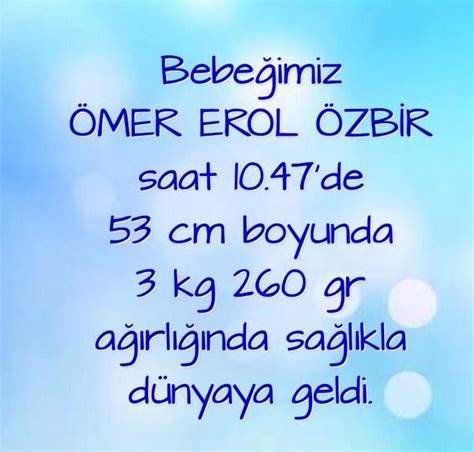 Bebeğimiz
ÖMER EROL ÖZBİR
saat 10.47'de
53 cm boyunda
3 kg 260 gr
ağırlığında sağlıkla
dünyaya geldi.